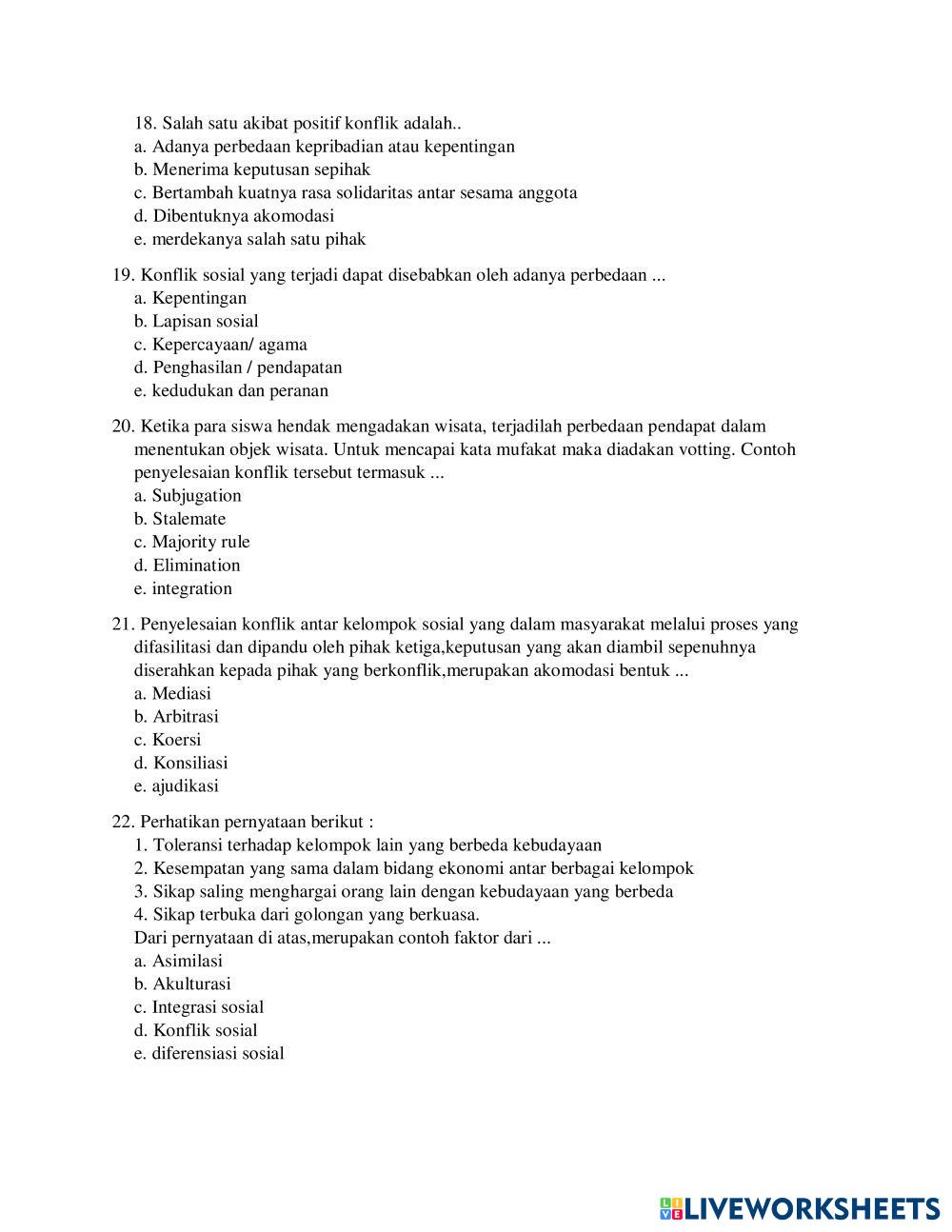 18. Salah satu akibat positif konflik adalah..
a. Adanya perbedaan kepribadian atau kepentingan
b. Menerima keputusan sepihak
c. Bertambah kuatnya rasa solidaritas antar sesama anggota
d. Dibentuknya akomodasi
e. merdekanya salah satu pihak

19. Konflik sosial yang terjadi dapat disebabkan oleh adanya perbedaan ...
a. Kepentingan
b. Lapisan sosial
c. Kepercayaan/ agama
d. Penghasilan / pendapatan
e. kedudukan dan peranan

20. Ketika para siswa hendak mengadakan wisata, terjadilah perbedaan pendapat dalam menentukan objek wisata. Untuk mencapai kata mufakat maka diadakan votting. Contoh penyelesaian konflik tersebut termasuk ...
a. Subjugation
b. Stalemate
c. Majority rule
d. Elimination
e. integration

21. Penyelesaian konflik antar kelompok sosial yang dalam masyarakat melalui proses yang difasilitasi dan dipandu oleh pihak ketiga,keputusan yang akan diambil sepenuhnya diserahkan kepada pihak yang berkonflik,merupakan akomodasi bentuk ...
a. Mediasi
b. Arbitrasi
c. Koersi
d. Konsiliasi
e. ajudikasi

22. Perhatikan pernyataan berikut :
1. Toleransi terhadap kelompok lain yang berbeda kebudayaan
2. Kesempatan yang sama dalam bidang ekonomi antar berbagai kelompok
3. Sikap saling menghargai orang lain dengan kebudayaan yang berbeda
4. Sikap terbuka dari golongan yang berkuasa.
Dari pernyataan di atas,merupakan contoh faktor dari ...
a. Asimilasi
b. Akulturasi
c. Integrasi sosial
d. Konflik sosial
e. diferensiasi sosial

LIVEWORKSHEETS